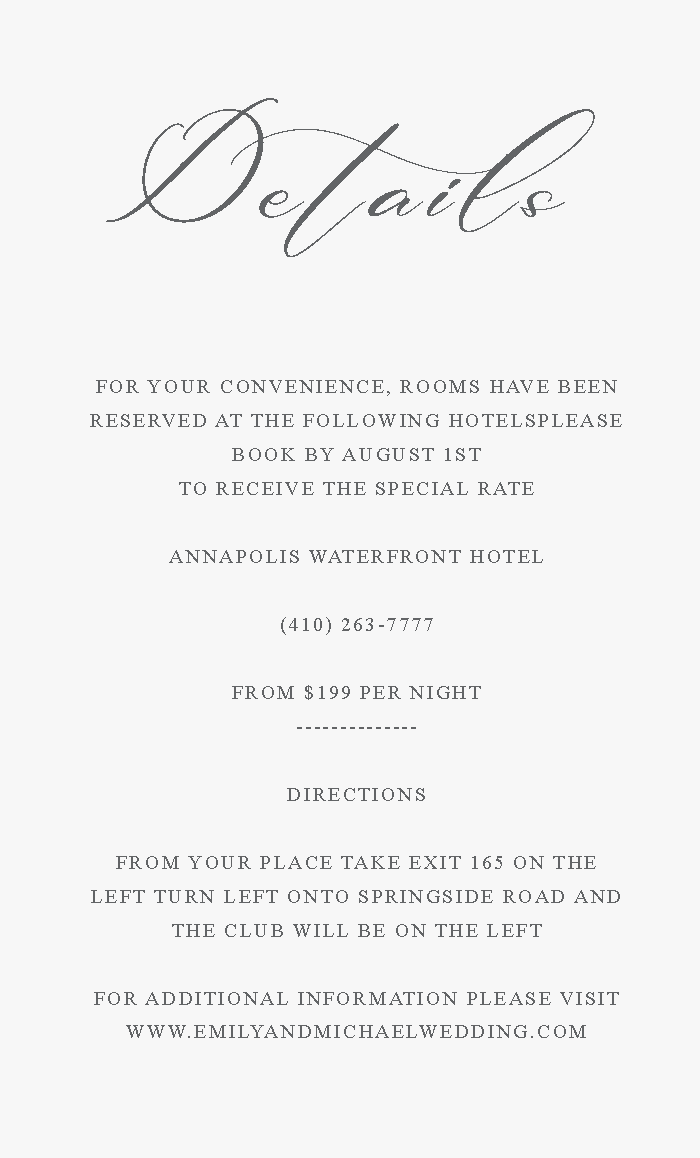 Details

FOR YOUR CONVENIENCE, ROOMS HAVE BEEN RESERVED AT THE FOLLOWING HOTELSPLEASE BOOK BY AUGUST 1ST
TO RECEIVE THE SPECIAL RATE

ANNAPOLIS WATERFRONT HOTEL

(410) 263-7777

FROM $199 PER NIGHT
--------------

DIRECTIONS

FROM YOUR PLACE TAKE EXIT 165 ON THE LEFT TURN LEFT ONTO SPRINGSIDE ROAD AND THE CLUB WILL BE ON THE LEFT

FOR ADDITIONAL INFORMATION PLEASE VISIT WWW.EMILYANDMICHAELWEDDING.COM